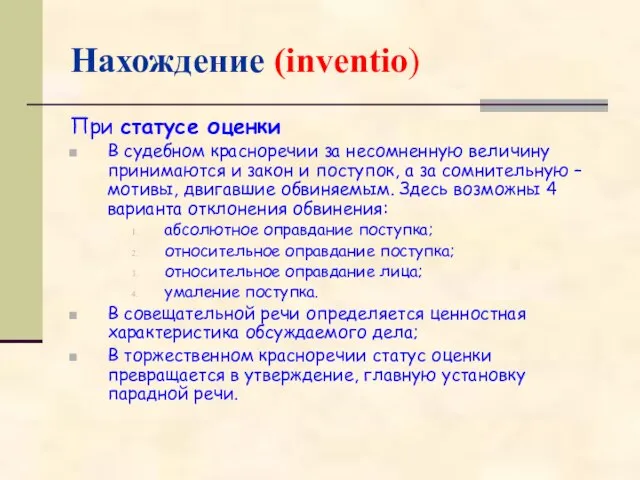 Нахождение (inventio)

При статусе оценки

В судебном красноречии за несомненную величину принимаются и закон и поступок, а за сомнительную – мотивы, двигавшие обвиняемым. Здесь возможны 4 варианта отклонения обвинения:

1. абсолютное оправдание поступка;
2. относительное оправдание поступка;
3. относительное оправдание лица;
4. умаление поступка.

В совещательной речи определяется ценностная характеристика обсуждаемого дела;

В торжественном красноречии статус оценки превращается в утверждение, главную установку парадной речи.